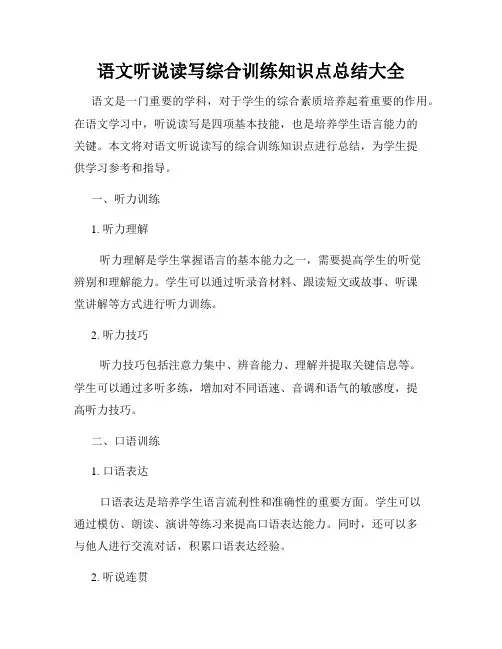 语文听说读写综合训练知识点总结大全

语文是一门重要的学科，对于学生的综合素质培养起着重要的作用。在语文学习中，听说读写是四项基本技能，也是培养学生语言能力的关键。本文将对语文听说读写的综合训练知识点进行总结，为学生提供学习参考和指导。

一、听力训练

1. 听力理解

听力理解是学生掌握语言的基本能力之一，需要提高学生的听觉辨别和理解能力。学生可以通过听录音材料、跟读短文或故事、听课堂讲解等方式进行听力训练。

2. 听力技巧

听力技巧包括注意力集中、辨音能力、理解并提取关键信息等。学生可以通过多听多练，增加对不同语速、音调和语气的敏感度，提高听力技巧。

二、口语训练

1. 口语表达

口语表达是培养学生语言流利性和准确性的重要方面。学生可以通过模仿、朗读、演讲等练习来提高口语表达能力。同时，还可以多与他人进行交流对话，积累口语表达经验。

2. 听说连贯